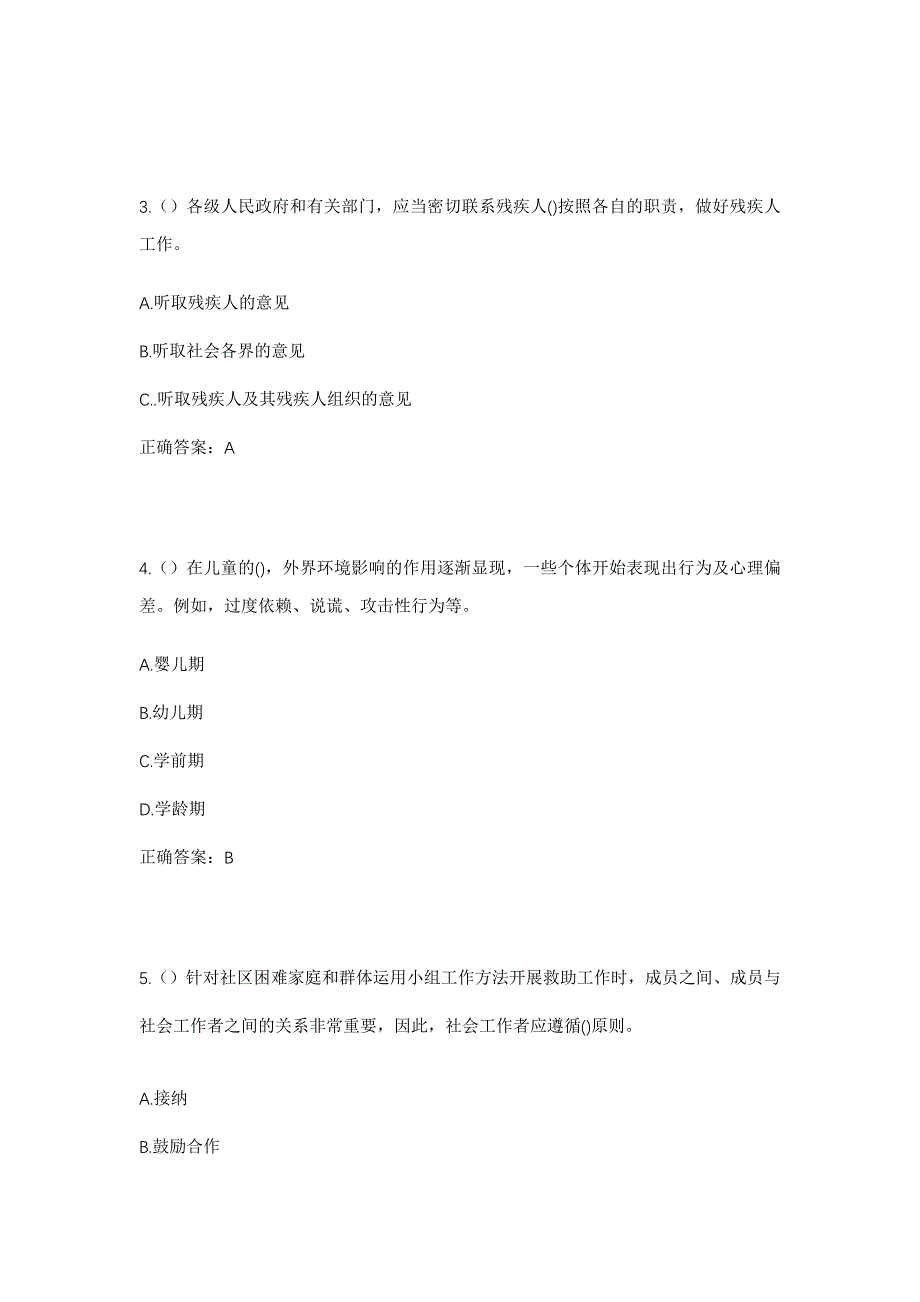 3.（）各级人民政府和有关部门，应当密切联系残疾人()按照各自的职责，做好残疾人工作。

A.听取残疾人的意见

B.听取社会各界的意见

C..听取残疾人及其残疾人组织的意见

正确答案：A

4.（）在儿童的()，外界环境影响的作用逐渐显现，一些个体开始表现出行为及心理偏差。例如，过度依赖、说谎、攻击性行为等。

A.婴儿期

B.幼儿期

C.学前期

D.学龄期

正确答案：B

5.（）针对社区困难家庭和群体运用小组工作方法开展救助工作时，成员之间、成员与社会工作者之间的关系非常重要，因此，社会工作者应遵循()原则。

A.接纳

B.鼓励合作